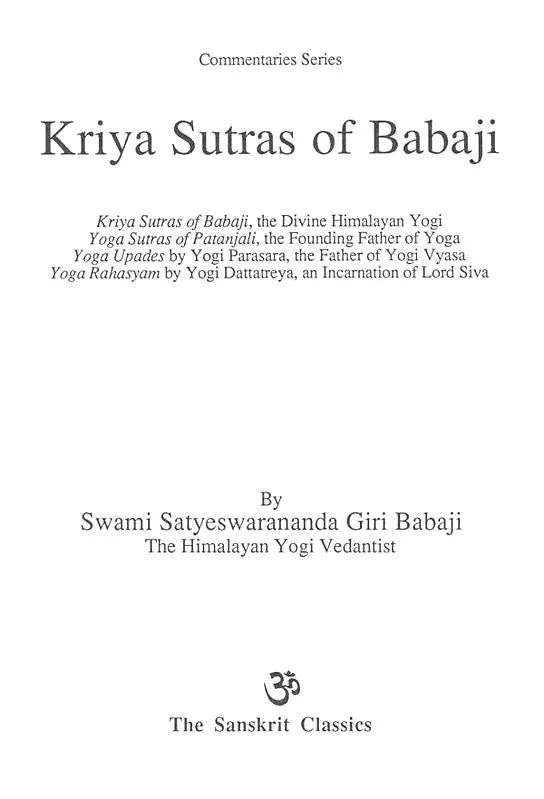 Commentaries Series

Kriya Sutras of Babaji

Kriya Sutras of Babaji, the Divine Himalayan Yogi
Yoga Sutras of Patanjali, the Founding Father of Yoga
Yoga Upades by Yogi Parasara, the Father of Yogi Vyasa
Yoga Rahasyam by Yogi Dattatreya, an Incarnation of Lord Siva

By
Swami Satyeswarananda Giri Babaji
The Himalayan Yogi Vedantist

ॐ

The Sanskrit Classics